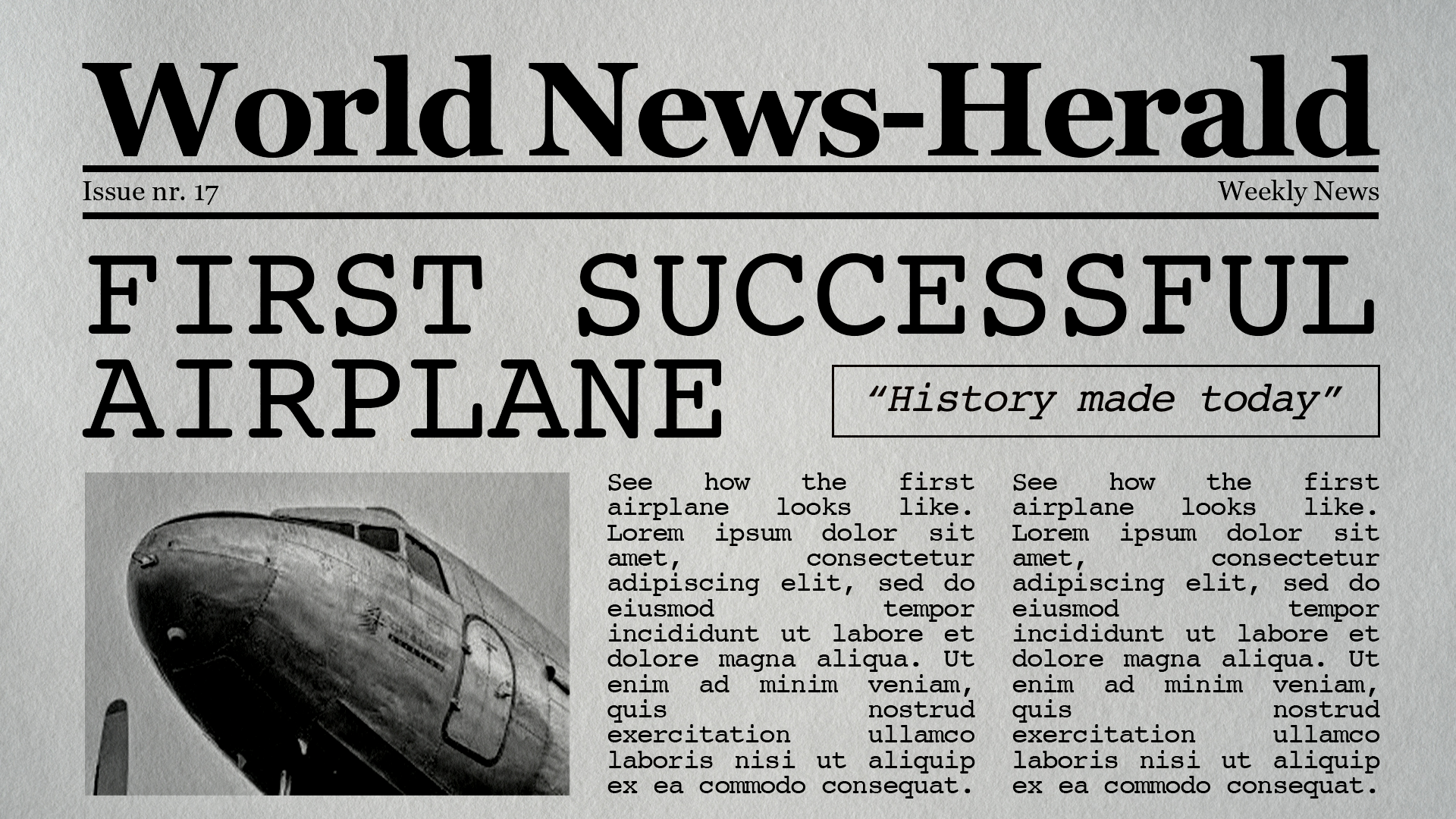 World News-Herald

Issue nr. 17

Weekly News

FIRST SUCCESSFUL AIRPLANE

"History made today"

See how the first airplane looks like. Lorem ipsum dolor sit amet, consectetur adipiscing elit, sed do eiusmod tempor incididunt ut labore et dolore magna aliqua. Ut enim ad minim veniam, quis nostrud exercitation ullamco laboris nisi ut aliquip ex ea commodo consequat.

See how the first airplane looks like. Lorem ipsum dolor sit amet, consectetur adipiscing elit, sed do eiusmod tempor incididunt ut labore et dolore magna aliqua. Ut enim ad minim veniam, quis nostrud exercitation ullamco laboris nisi ut aliquip ex ea commodo consequat.